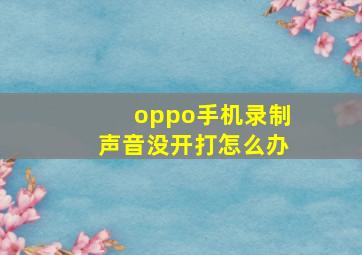 oppo手机录制声音没开打怎么办